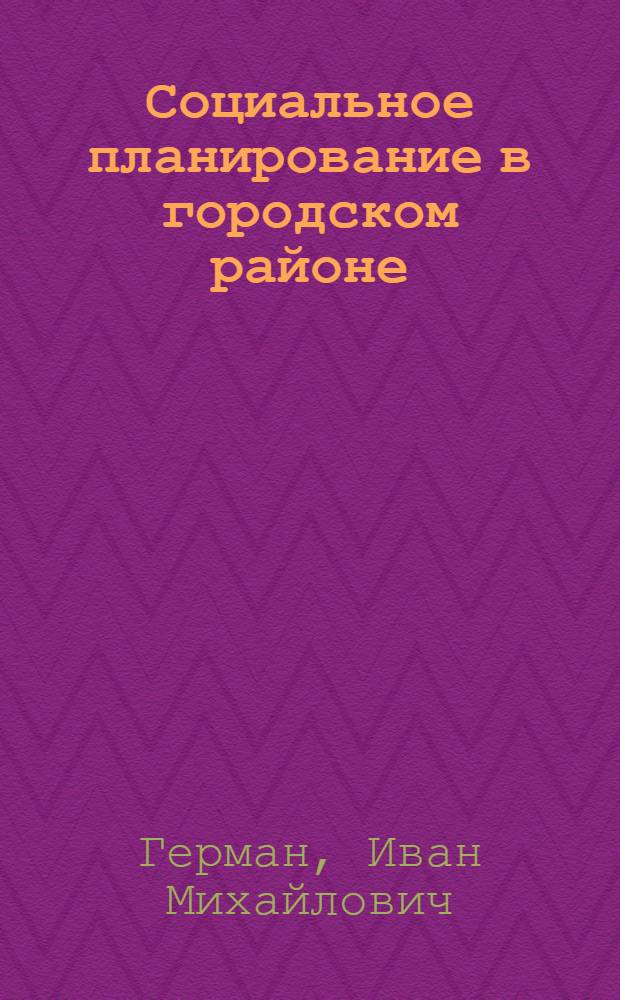 Социальное планирование в городском районе

Герман, Иван Михайлович